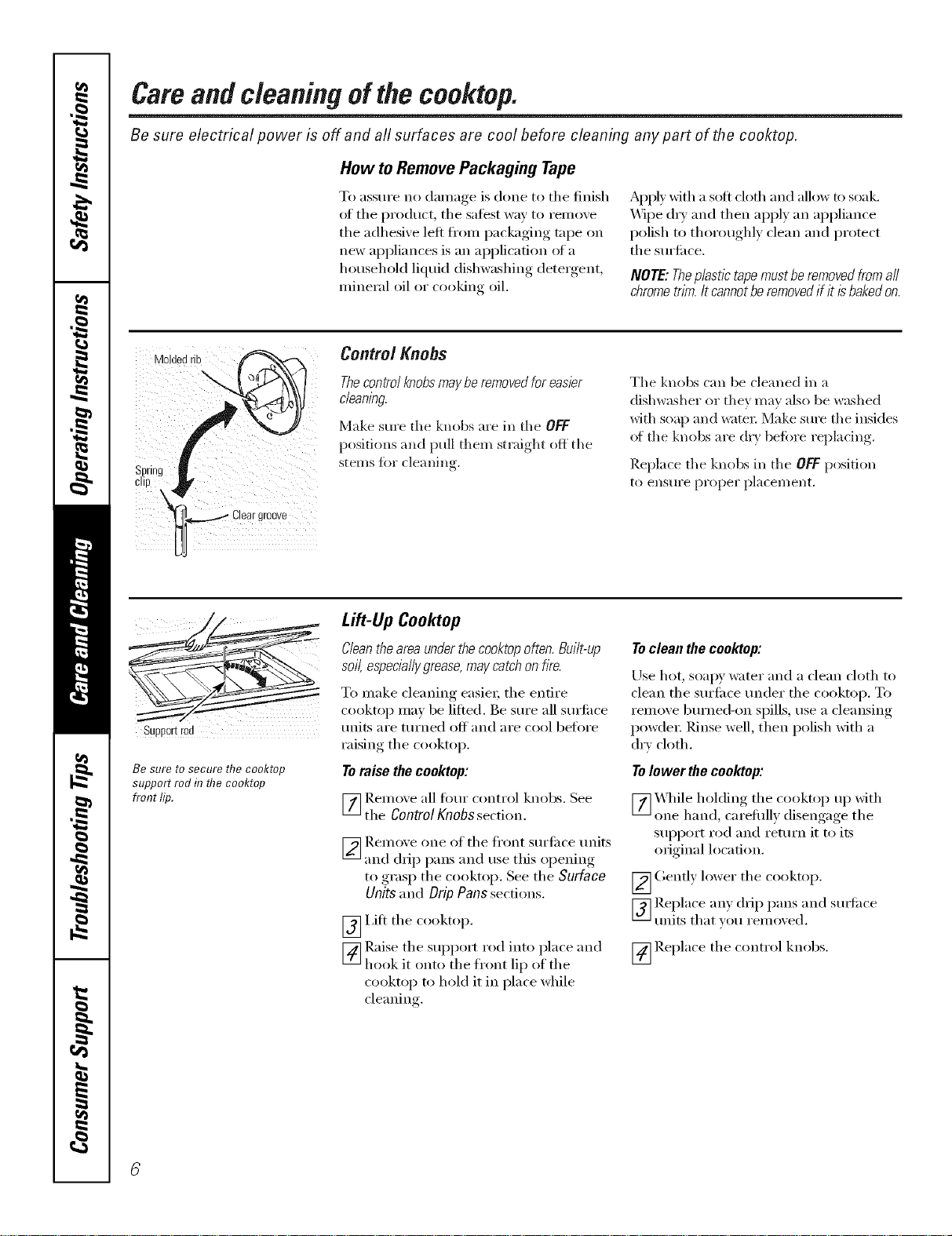 Safety Instructions

Operating Instructions

Care and Cleaning

Troubleshooting Tips

Consumer Support

Care and cleaning of the cooktop.

Be sure electrical power is off and all surfaces are cool before cleaning any part of the cooktop.

How to Remove Packaging Tape

To assure no damage is done to the finish of the product, the safest way to remove the adhesive left from packaging tape on new appliances is an application of a household liquid dishwashing detergent, mineral oil or cooking oil.

Apply with a soft cloth and allow to soak. Wipe dry and then apply an appliance polish to thoroughly clean and protect the surface.

NOTE: The plastic tape must be removed from all chrome trim. It cannot be removed if it is baked on.

Molded rib

Spring clip

Clear groove

Control Knobs

The control knobs may be removed for easier cleaning.

Make sure the knobs are in the OFF positions and pull them straight off the stems for cleaning.

The knobs can be cleaned in a dishwasher or they may also be washed with soap and water. Make sure the insides of the knobs are dry before replacing.

Replace the knobs in the OFF position to ensure proper placement.

Support rod

Be sure to secure the cooktop support rod in the cooktop front lip.

Lift-Up Cooktop

Clean the area under the cooktop often. Built-up soil, especially grease, may catch on fire.

To make cleaning easier, the entire cooktop may be lifted. Be sure all surface units are turned off and are cool before raising the cooktop.

To raise the cooktop:

1 Remove all four control knobs. See the Control Knobs section.

2 Remove one of the front surface units and drip pans and use this opening to grasp the cooktop. See the Surface Units and Drip Pans sections.

3 Lift the cooktop.

4 Raise the support rod into place and hook it onto the front lip of the cooktop to hold it in place while cleaning.

To clean the cooktop:

Use hot, soapy water and a clean cloth to clean the surface under the cooktop. To remove burned-on spills, use a cleansing powder. Rinse well, then polish with a dry cloth.

To lower the cooktop:

1 While holding the cooktop up with one hand, carefully disengage the support rod and return it to its original location.

2 Gently lower the cooktop.

3 Replace any drip pans and surface units that you removed.

4 Replace the control knobs.

6